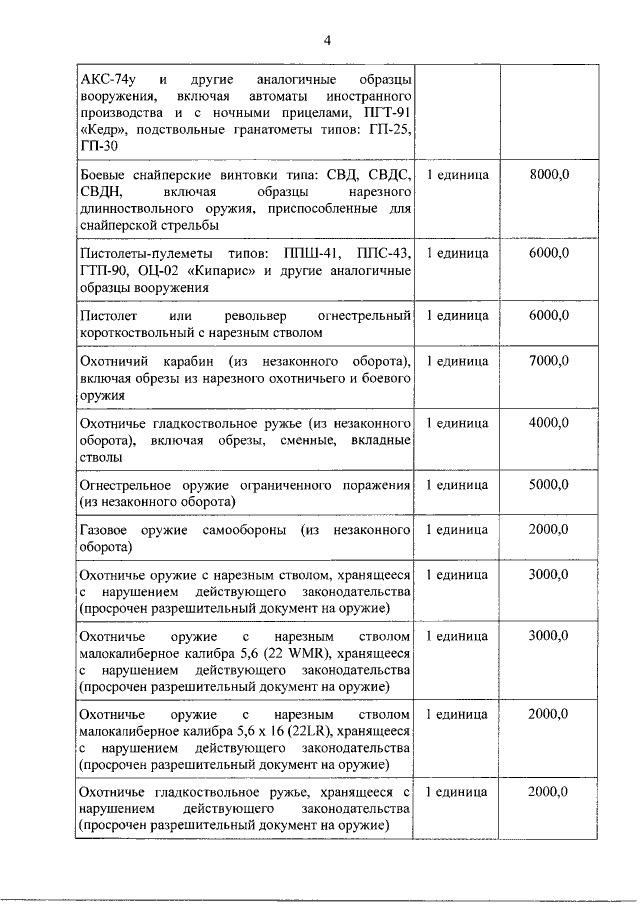 4

| | | |
|---|---|---|
| АКС-74у и другие аналогичные образцы вооружения, включая автоматы иностранного производства и с ночными прицелами, ПГТ-91 «Кедр», подствольные гранатометы типов: ГП-25, ГП-30 | | |
| Боевые снайперские винтовки типа: СВД, СВДС, СВДН, включая образцы нарезного длинноствольного оружия, приспособленные для снайперской стрельбы | 1 единица | 8000,0 |
| Пистолеты-пулеметы типов: ППШ-41, ППС-43, ГТП-90, ОЦ-02 «Кипарис» и другие аналогичные образцы вооружения | 1 единица | 6000,0 |
| Пистолет или револьвер огнестрельный короткоствольный с нарезным стволом | 1 единица | 6000,0 |
| Охотничий карабин (из незаконного оборота), включая обрезы из нарезного охотничьего и боевого оружия | 1 единица | 7000,0 |
| Охотничье гладкоствольное ружье (из незаконного оборота), включая обрезы, сменные, вкладные стволы | 1 единица | 4000,0 |
| Огнестрельное оружие ограниченного поражения (из незаконного оборота) | 1 единица | 5000,0 |
| Газовое оружие самообороны (из незаконного оборота) | 1 единица | 2000,0 |
| Охотничье оружие с нарезным стволом, хранящееся с нарушением действующего законодательства (просрочен разрешительный документ на оружие) | 1 единица | 3000,0 |
| Охотничье оружие с нарезным стволом малокалиберное калибра 5,6 (22 WMR), хранящееся с нарушением действующего законодательства (просрочен разрешительный документ на оружие) | 1 единица | 3000,0 |
| Охотничье оружие с нарезным стволом малокалиберное калибра 5,6 х 16 (22LR), хранящееся с нарушением действующего законодательства (просрочен разрешительный документ на оружие) | 1 единица | 2000,0 |
| Охотничье гладкоствольное ружье, хранящееся с нарушением действующего законодательства (просрочен разрешительный документ на оружие) | 1 единица | 2000,0 |